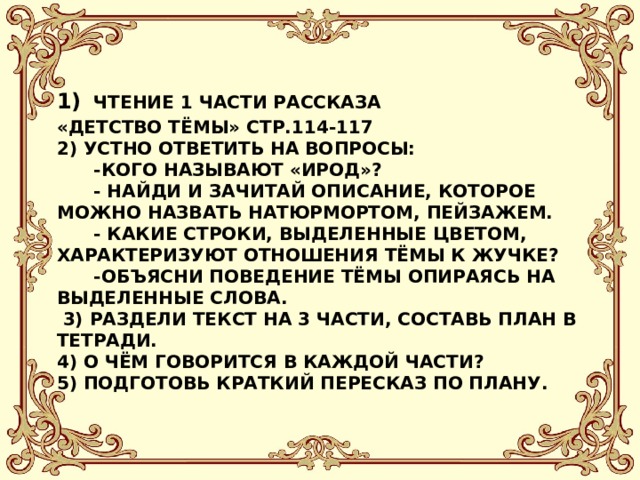 1) ЧТЕНИЕ 1 ЧАСТИ РАССКАЗА «ДЕТСТВО ТЁМЫ» СТР.114-117
2) УСТНО ОТВЕТИТЬ НА ВОПРОСЫ:
-КОГО НАЗЫВАЮТ «ИРОД»?
- НАЙДИ И ЗАЧИТАЙ ОПИСАНИЕ, КОТОРОЕ МОЖНО НАЗВАТЬ НАТЮРМОРТОМ, ПЕЙЗАЖЕМ.
- КАКИЕ СТРОКИ, ВЫДЕЛЕННЫЕ ЦВЕТОМ, ХАРАКТЕРИЗУЮТ ОТНОШЕНИЯ ТЁМЫ К ЖУЧКЕ?
-ОБЪЯСНИ ПОВЕДЕНИЕ ТЁМЫ ОПИРАЯСЬ НА ВЫДЕЛЕННЫЕ СЛОВА.
3) РАЗДЕЛИ ТЕКСТ НА 3 ЧАСТИ, СОСТАВЬ ПЛАН В ТЕТРАДИ.
4) О ЧЁМ ГОВОРИТСЯ В КАЖДОЙ ЧАСТИ?
5) ПОДГОТОВЬ КРАТКИЙ ПЕРЕСКАЗ ПО ПЛАНУ.